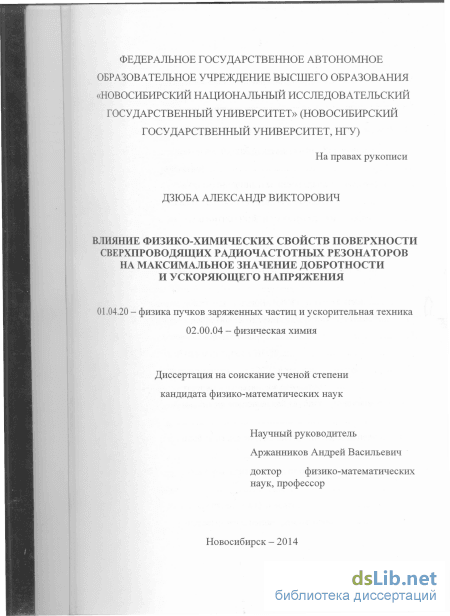 ФЕДЕРАЛЬНОЕ ГОСУДАРСТВЕННОЕ АВТОНОМНОЕ ОБРАЗОВАТЕЛЬНОЕ УЧРЕЖДЕНИЕ ВЫСШЕГО ОБРАЗОВАНИЯ «НОВОСИБИРСКИЙ НАЦИОНАЛЬНЫЙ ИССЛЕДОВАТЕЛЬСКИЙ ГОСУДАРСТВЕННЫЙ УНИВЕРСИТЕТ» (НОВОСИБИРСКИЙ ГОСУДАРСТВЕННЫЙ УНИВЕРСИТЕТ, НГУ)

На правах рукописи

ДЗЮБА АЛЕКСАНДР ВИКТОРОВИЧ

ВЛИЯНИЕ ФИЗИКО-ХИМИЧЕСКИХ СВОЙСТВ ПОВЕРХНОСТИ СВЕРХПРОВОДЯЩИХ РАДИОЧАСТОТНЫХ РЕЗОНАТОРОВ НА МАКСИМАЛЬНОЕ ЗНАЧЕНИЕ ДОБРОТНОСТИ И УСКОРЯЮЩЕГО НАПРЯЖЕНИЯ

01.04.20 – физика пучков заряженных частиц и ускорительная техника
02.00.04 – физическая химия

Диссертация на соискание ученой степени
кандидата физико-математических наук

Научный руководитель
Аржанников Андрей Васильевич
доктор физико-математических наук, профессор

Новосибирск – 2014

dsLib.net
библиотека диссертаций